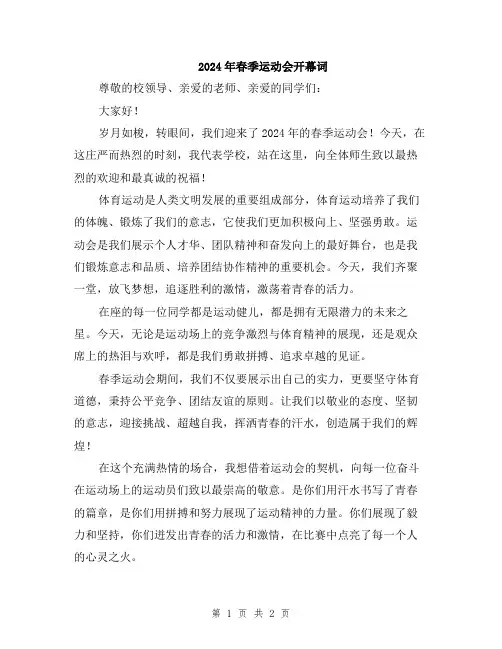 2024年春季运动会开幕词

尊敬的校领导、亲爱的老师、亲爱的同学们：

大家好！

岁月如梭，转眼间，我们迎来了2024年的春季运动会！今天，在这庄严而热烈的时刻，我代表学校，站在这里，向全体师生致以最热烈的欢迎和最真诚的祝福！

体育运动是人类文明发展的重要组成部分，体育运动培养了我们的体魄、锻炼了我们的意志，它使我们更加积极向上、坚强勇敢。运动会是我们展示个人才华、团队精神和奋发向上的最好舞台，也是我们锻炼意志和品质、培养团结协作精神的重要机会。今天，我们齐聚一堂，放飞梦想，追逐胜利的激情，激荡着青春的活力。

在座的每一位同学都是运动健儿，都是拥有无限潜力的未来之星。今天，无论是运动场上的竞争激烈与体育精神的展现，还是观众席上的热泪与欢呼，都是我们勇敢拼搏、追求卓越的见证。

春季运动会期间，我们不仅要展示出自己的实力，更要坚守体育道德，秉持公平竞争、团结友谊的原则。让我们以敬业的态度、坚韧的意志，迎接挑战、超越自我，挥洒青春的汗水，创造属于我们的辉煌！

在这个充满热情的场合，我想借着运动会的契机，向每一位奋斗在运动场上的运动员们致以最崇高的敬意。是你们用汗水书写了青春的篇章，是你们用拼搏和努力展现了运动精神的力量。你们展现了毅力和坚持，你们迸发出青春的活力和激情，在比赛中点亮了每一个人的心灵之火。

第 1 页 共 2 页